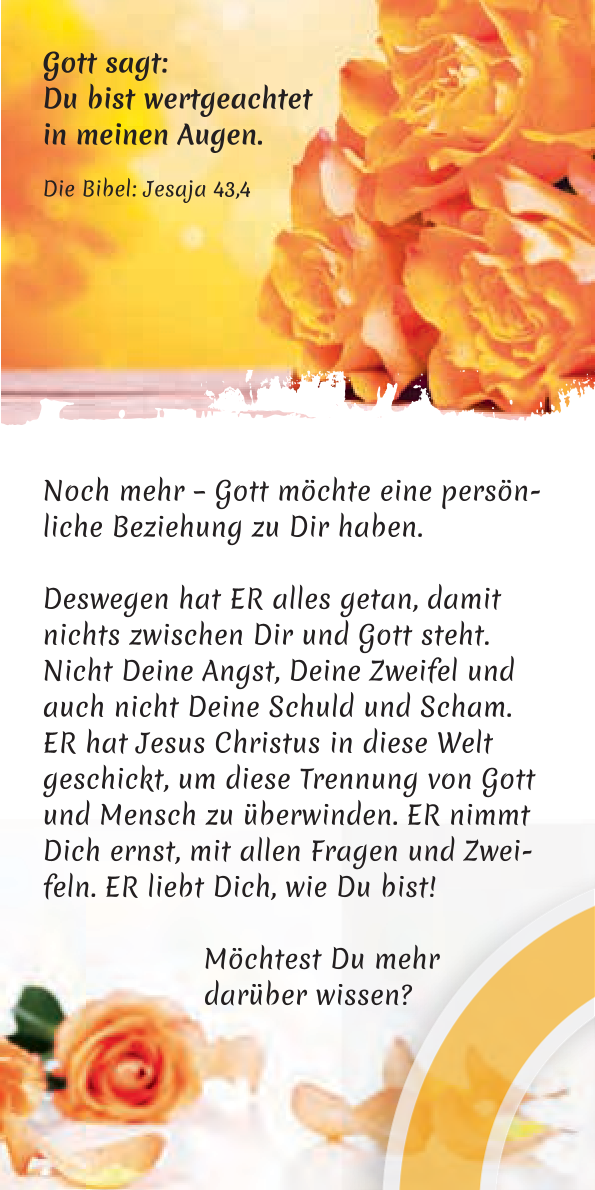 Gott sagt:
Du bist wertgeachtet
in meinen Augen.

Die Bibel: Jesaja 43,4

Noch mehr – Gott möchte eine persönliche Beziehung zu Dir haben.

Deswegen hat ER alles getan, damit nichts zwischen Dir und Gott steht. Nicht Deine Angst, Deine Zweifel und auch nicht Deine Schuld und Scham. ER hat Jesus Christus in diese Welt geschickt, um diese Trennung von Gott und Mensch zu überwinden. ER nimmt Dich ernst, mit allen Fragen und Zweifeln. ER liebt Dich, wie Du bist!

Möchtest Du mehr
darüber wissen?